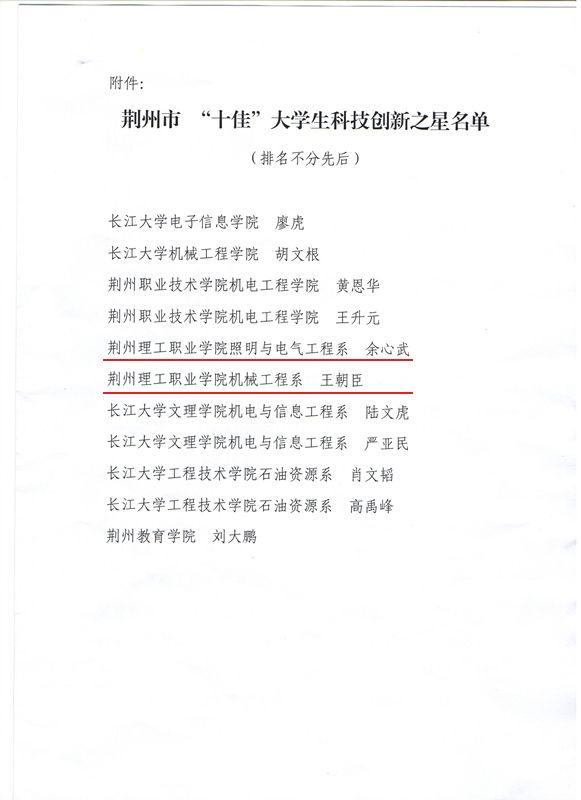 附件:

荆州市 “十佳”大学生科技创新之星名单

（排名不分先后）

长江大学电子信息学院　廖虎

长江大学机械工程学院　胡文根

荆州职业技术学院机电工程学院　黄恩华

荆州职业技术学院机电工程学院　王升元

荆州理工职业学院照明与电气工程系　余心武

荆州理工职业学院机械工程系　王朝臣

长江大学文理学院机电与信息工程系　陆文虎

长江大学文理学院机电与信息工程系　严亚民

长江大学工程技术学院石油资源系　肖文韬

长江大学工程技术学院石油资源系　高禹峰

荆州教育学院　刘大鹏